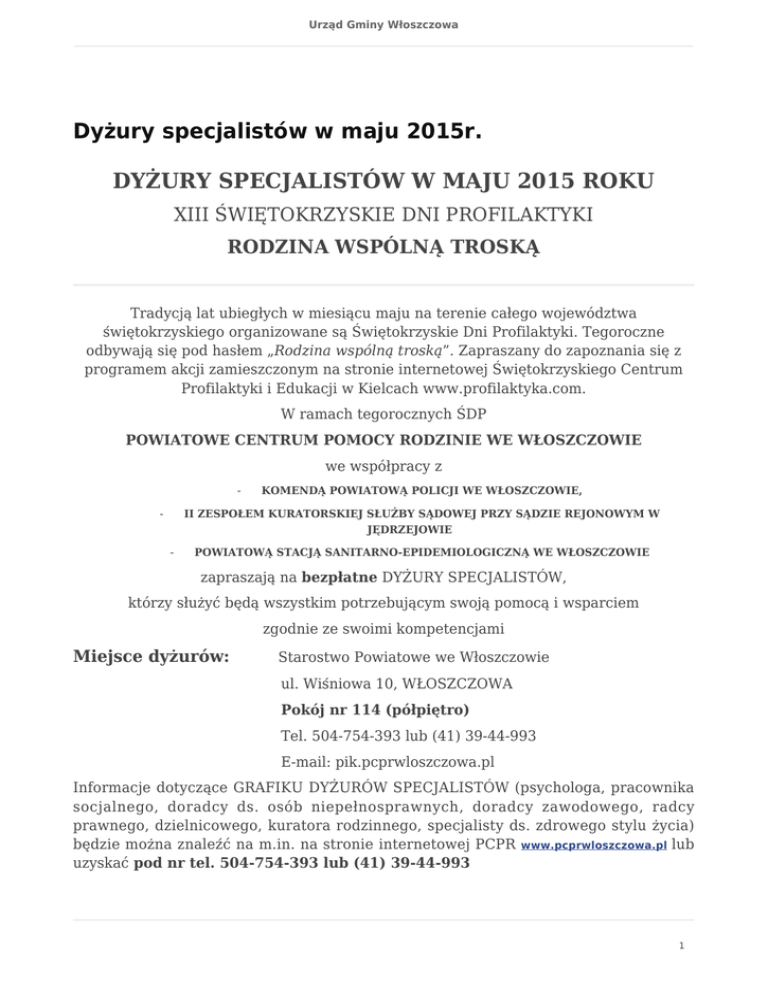 Urząd Gminy Włoszczowa

Dyżury specjalistów w maju 2015r.

DYŻURY SPECJALISTÓW W MAJU 2015 ROKU

XIII ŚWIĘTOKRZYSKIE DNI PROFILAKTYKI

RODZINA WSPÓLNĄ TROSKĄ

Tradycją lat ubiegłych w miesiącu maju na terenie całego województwa świętokrzyskiego organizowane są Świętokrzyskie Dni Profilaktyki. Tegoroczne odbywają się pod hasłem „Rodzina wspólną troską". Zapraszany do zapoznania się z programem akcji zamieszczonym na stronie internetowej Świętokrzyskiego Centrum Profilaktyki i Edukacji w Kielcach www.profilaktyka.com.

W ramach tegorocznych ŚDP

POWIATOWE CENTRUM POMOCY RODZINIE WE WŁOSZCZOWIE

we współpracy z

- KOMENDĄ POWIATOWĄ POLICJI WE WŁOSZCZOWIE,
- II ZESPOŁEM KURATORSKIEJ SŁUŻBY SĄDOWEJ PRZY SĄDZIE REJONOWYM W JĘDRZEJOWIE
- POWIATOWĄ STACJĄ SANITARNO-EPIDEMIOLOGICZNĄ WE WŁOSZCZOWIE

zapraszają na bezpłatne DYŻURY SPECJALISTÓW,

którzy służyć będą wszystkim potrzebującym swoją pomocą i wsparciem

zgodnie ze swoimi kompetencjami

Miejsce dyżurów: Starostwo Powiatowe we Włoszczowie

ul. Wiśniowa 10, WŁOSZCZOWA

Pokój nr 114 (półpiętro)

Tel. 504-754-393 lub (41) 39-44-993

E-mail: pik.pcprwloszczowa.pl

Informacje dotyczące GRAFIKU DYŻURÓW SPECJALISTÓW (psychologa, pracownika socjalnego, doradcy ds. osób niepełnosprawnych, doradcy zawodowego, radcy prawnego, dzielnicowego, kuratora rodzinnego, specjalisty ds. zdrowego stylu życia) będzie można znaleźć na m.in. na stronie internetowej PCPR www.pcprwloszczowa.pl lub uzyskać pod nr tel. 504-754-393 lub (41) 39-44-993

1